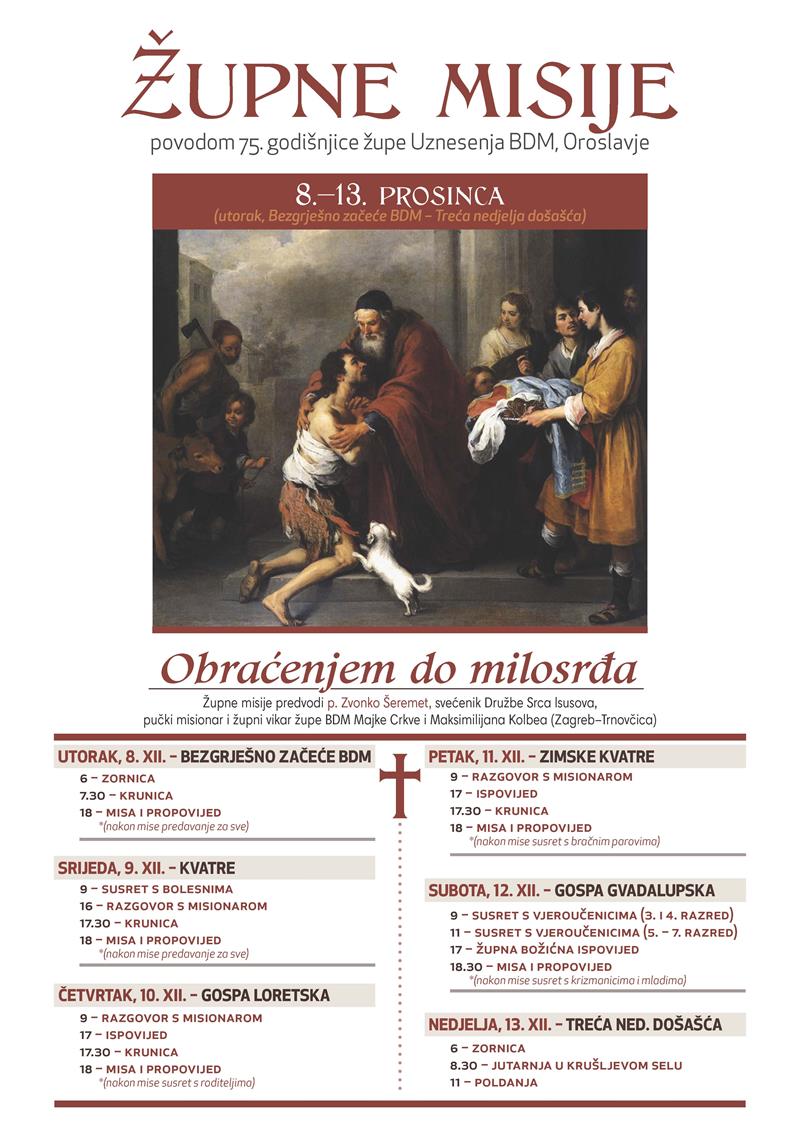 ŽUPNE MISIJE
povodom 75. godišnjice župe Uznesenja BDM, Oroslavje

8.–13. PROSINCA
(utorak, Bezgrješno začeće BDM – Treća nedjelja došašća)

Obraćenjem do milosrđa

Župne misije predvodi p. Zvonko Šeremet, svećenik Družbe Srca Isusova, pučki misionar i župni vikar župe BDM Majke Crkve i Maksimilijana Kolbea (Zagreb–Trnovčica)

UTORAK, 8. XII. – BEZGRJEŠNO ZAČEĆE BDM
6 – ZORNICA
7.30 – KRUNICA
18 – MISA I PROPOVIJED
*(nakon mise predavanje za sve)

SRIJEDA, 9. XII. – KVATRE
9 – SUSRET S BOLESNIMA
16 – RAZGOVOR S MISIONAROM
17.30 – KRUNICA
18 – MISA I PROPOVIJED
*(nakon mise predavanje za sve)

ČETVRTAK, 10. XII. – GOSPA LORETSKA
9 – RAZGOVOR S MISIONAROM
17 – ISPOVIJED
17.30 – KRUNICA
18 – MISA I PROPOVIJED
*(nakon mise susret s roditeljima)

PETAK, 11. XII. – ZIMSKE KVATRE
9 – RAZGOVOR S MISIONAROM
17 – ISPOVIJED
17.30 – KRUNICA
18 – MISA I PROPOVIJED
*(nakon mise susret s bračnim parovima)

SUBOTA, 12. XII. – GOSPA GVADALUPSKA
9 – SUSRET S VJEROUČENICIMA (3. I 4. RAZRED)
11 – SUSRET S VJEROUČENICIMA (5. – 7. RAZRED)
17 – ŽUPNA BOŽIĆNA ISPOVIJED
18.30 – MISA I PROPOVIJED
*(nakon mise susret s krizmanicima i mladima)

NEDJELJA, 13. XII. – TREĆA NED. DOŠAŠĆA
6 – ZORNICA
8.30 – JUTARNJA U KRUŠLJEVOM SELU
11 – POLDANJA